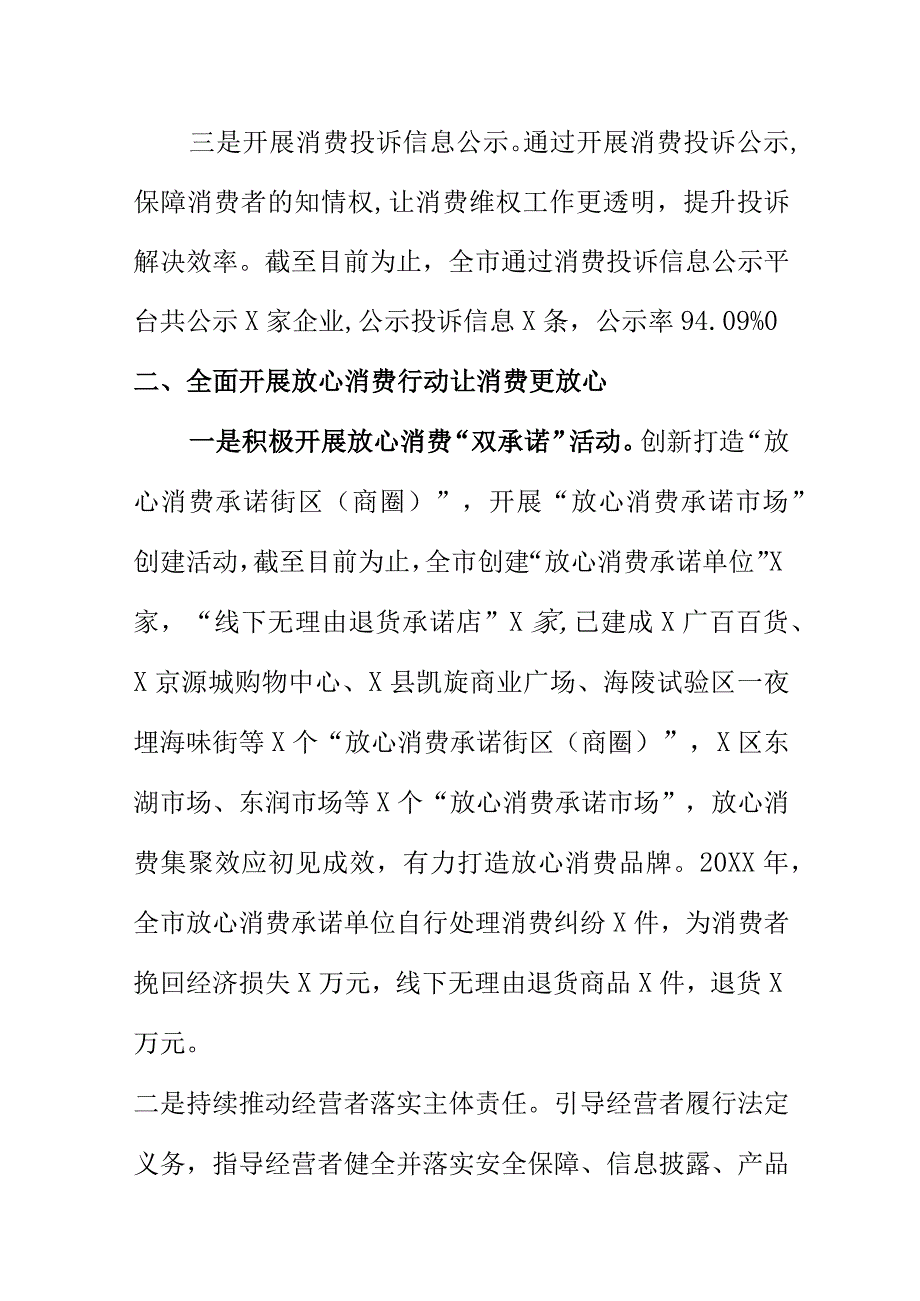 三是开展消费投诉信息公示。通过开展消费投诉公示，保障消费者的知情权，让消费维权工作更透明，提升投诉解决效率。截至目前为止，全市通过消费投诉信息公示平台共公示X家企业，公示投诉信息X条，公示率94.09%0

二、全面开展放心消费行动让消费更放心

一是积极开展放心消费“双承诺”活动。创新打造“放心消费承诺街区（商圈）”，开展“放心消费承诺市场”创建活动，截至目前为止，全市创建“放心消费承诺单位”X家，“线下无理由退货承诺店”X家，已建成X广百百货、X京源城购物中心、X县凯旋商业广场、海陵试验区一夜埋海味街等X个“放心消费承诺街区（商圈）”，X区东湖市场、东润市场等X个“放心消费承诺市场”，放心消费集聚效应初见成效，有力打造放心消费品牌。20XX年，全市放心消费承诺单位自行处理消费纠纷X件，为消费者挽回经济损失X万元，线下无理由退货商品X件，退货X万元。

二是持续推动经营者落实主体责任。引导经营者履行法定义务，指导经营者健全并落实安全保障、信息披露、产品